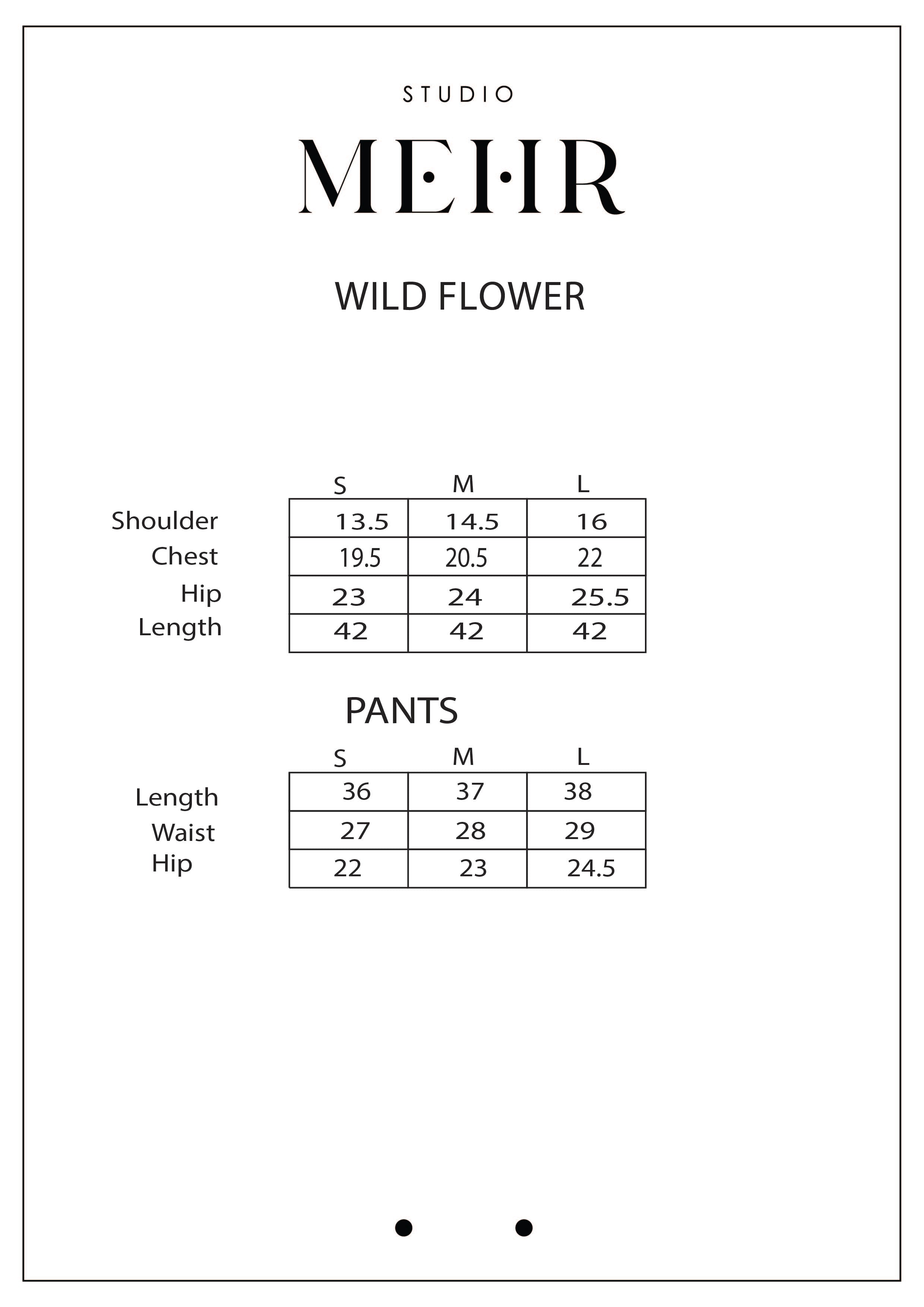 STUDIO

MEHR

WILD FLOWER

| | S | M | L |
|---|---|---|---|
| Shoulder | 13.5 | 14.5 | 16 |
| Chest | 19.5 | 20.5 | 22 |
| Hip | 23 | 24 | 25.5 |
| Length | 42 | 42 | 42 |

PANTS

| | S | M | L |
|---|---|---|---|
| Length | 36 | 37 | 38 |
| Waist | 27 | 28 | 29 |
| Hip | 22 | 23 | 24.5 |